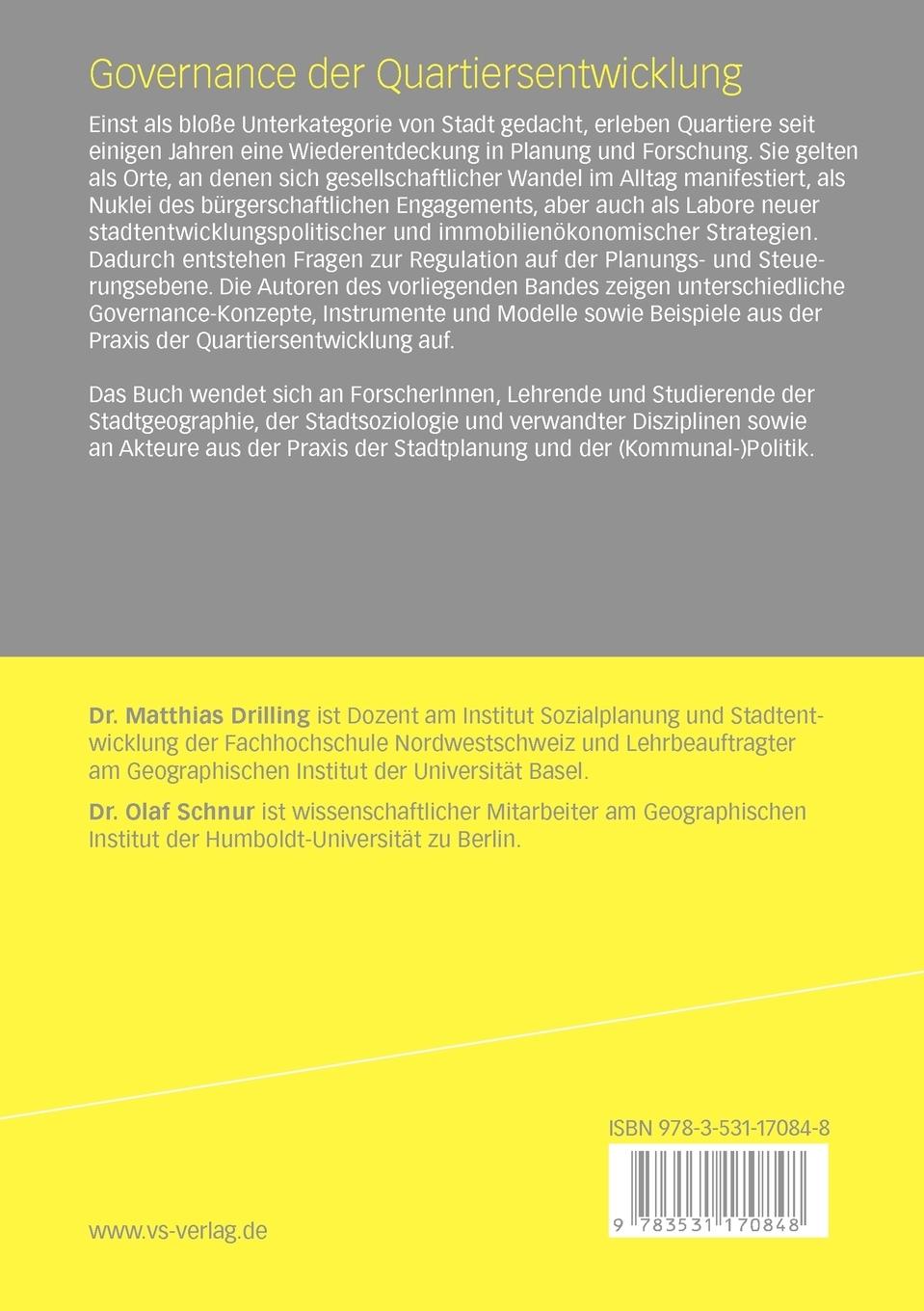 Governance der Quartiersentwicklung

Einst als bloße Unterkategorie von Stadt gedacht, erleben Quartiere seit einigen Jahren eine Wiederentdeckung in Planung und Forschung. Sie gelten als Orte, an denen sich gesellschaftlicher Wandel im Alltag manifestiert, als Nuklei des bürgerschaftlichen Engagements, aber auch als Labore neuer stadtentwicklungspolitischer und immobilienökonomischer Strategien. Dadurch entstehen Fragen zur Regulation auf der Planungs- und Steuerungsebene. Die Autoren des vorliegenden Bandes zeigen unterschiedliche Governance-Konzepte, Instrumente und Modelle sowie Beispiele aus der Praxis der Quartiersentwicklung auf.

Das Buch wendet sich an ForscherInnen, Lehrende und Studierende der Stadtgeographie, der Stadtsoziologie und verwandter Disziplinen sowie an Akteure aus der Praxis der Stadtplanung und der (Kommunal-)Politik.

Dr. Matthias Drilling ist Dozent am Institut Sozialplanung und Stadtentwicklung der Fachhochschule Nordwestschweiz und Lehrbeauftragter am Geographischen Institut der Universität Basel.

Dr. Olaf Schnur ist wissenschaftlicher Mitarbeiter am Geographischen Institut der Humboldt-Universität zu Berlin.

ISBN 978-3-531-17084-8

9 783531 170848

www.vs-verlag.de